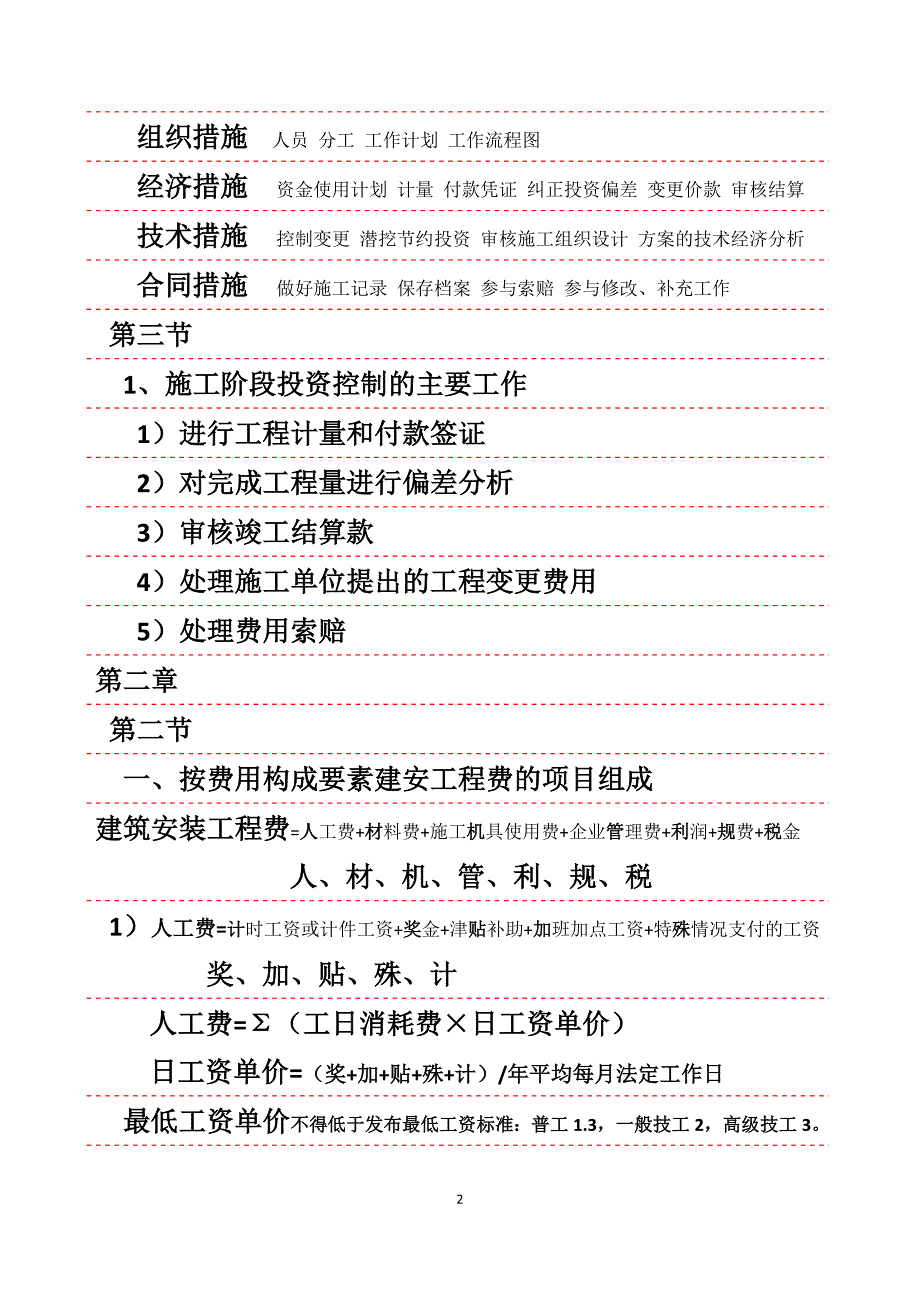 组织措施 人员 分工 工作计划 工作流程图

经济措施 资金使用计划 计量 付款凭证 纠正投资偏差 变更价款 审核结算

技术措施 控制变更 潜挖节约投资 审核施工组织设计 方案的技术经济分析

合同措施 做好施工记录 保存档案 参与索赔 参与修改、补充工作

第三节

1、施工阶段投资控制的主要工作

1）进行工程计量和付款签证

2）对完成工程量进行偏差分析

3）审核竣工结算款

4）处理施工单位提出的工程变更费用

5）处理费用索赔

第二章

第二节

一、按费用构成要素建安工程费的项目组成

建筑安装工程费=人工费+材料费+施工机具使用费+企业管理费+利润+规费+税金

人、材、机、管、利、规、税

1）人工费=计时工资或计件工资+奖金+津贴补助+加班加点工资+特殊情况支付的工资

奖、加、贴、殊、计

人工费=Σ（工日消耗费×日工资单价）

日工资单价=（奖+加+贴+殊+计）/年平均每月法定工作日

最低工资单价不得低于发布最低工资标准：普工 1.3，一般技工 2，高级技工 3。

2